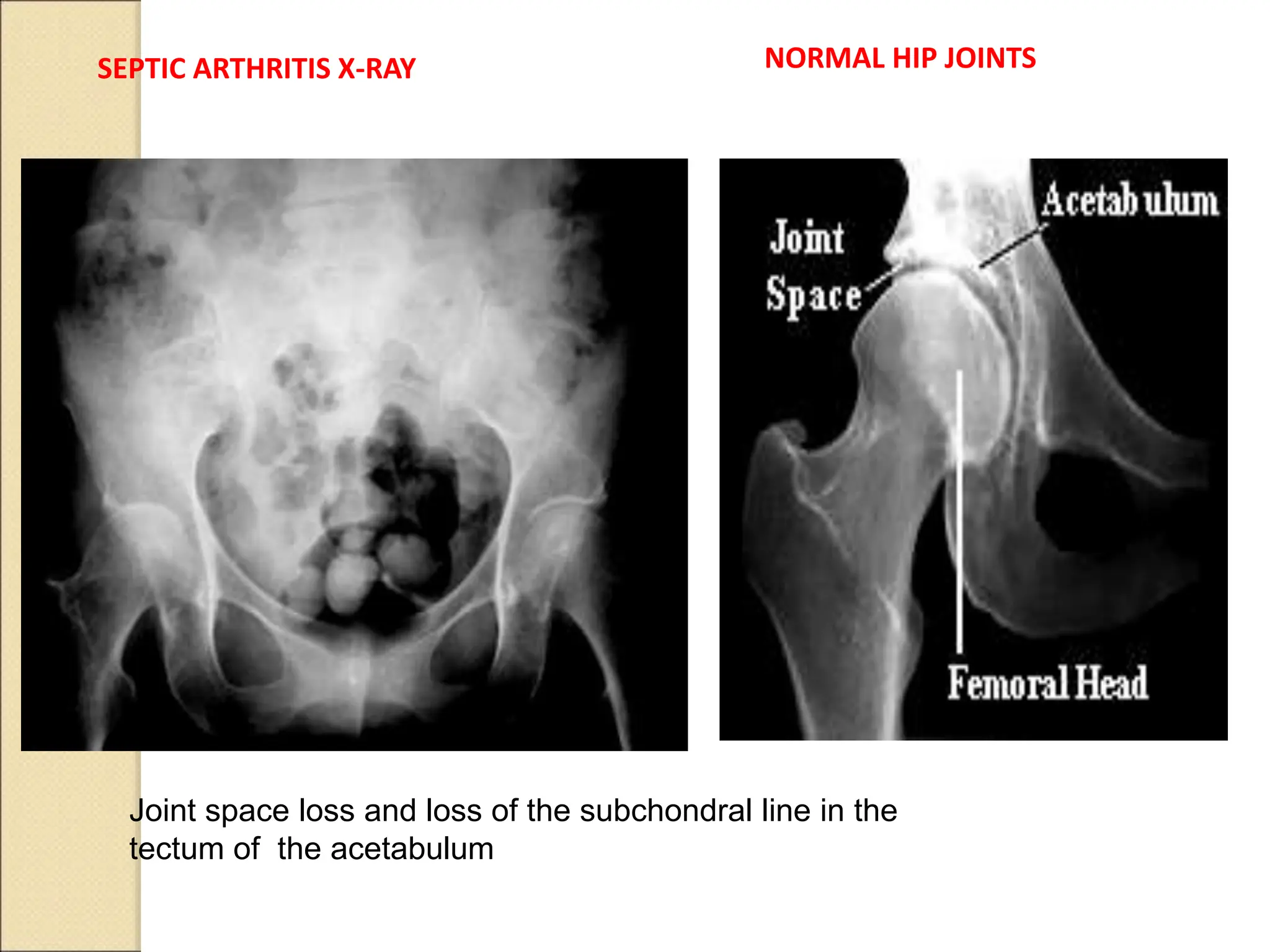 SEPTIC ARTHRITIS X-RAY

NORMAL HIP JOINTS

Joint Space

Acetabulum

Femoral Head

Joint space loss and loss of the subchondral line in the tectum of the acetabulum